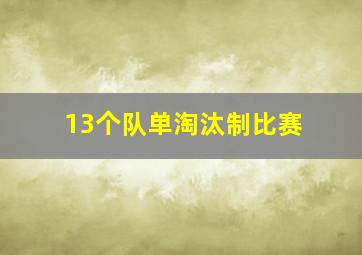 13个队单淘汰制比赛